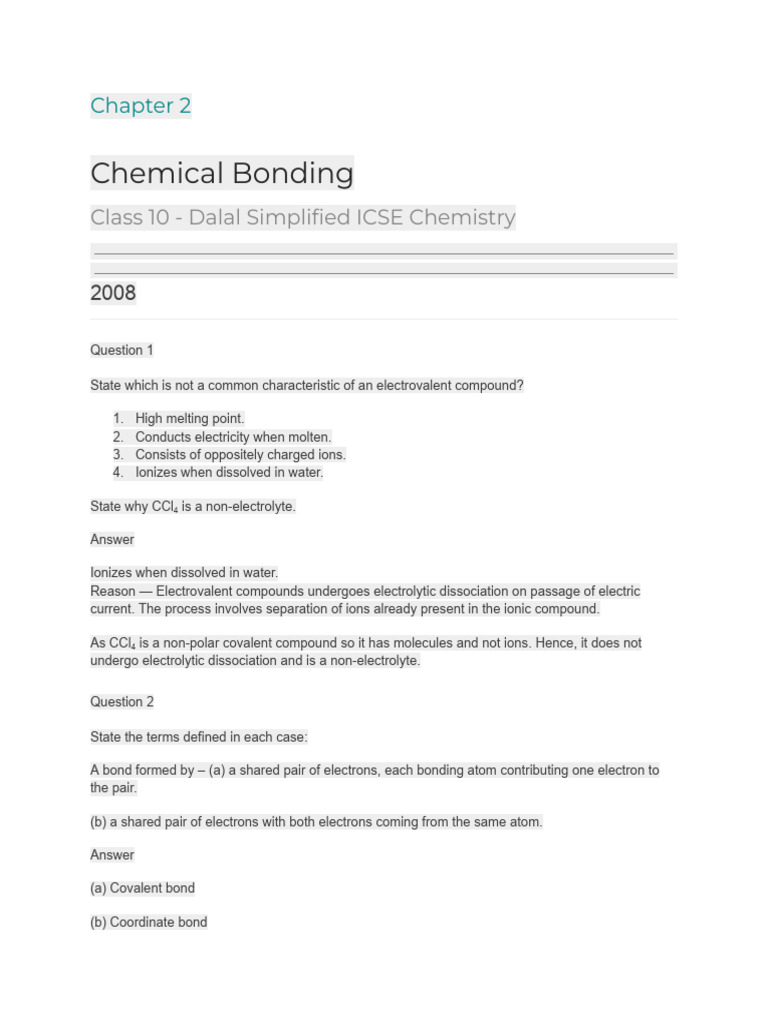 Chapter 2

Chemical Bonding

Class 10 - Dalal Simplified ICSE Chemistry

2008

Question 1

State which is not a common characteristic of an electrovalent compound?

1. High melting point.
2. Conducts electricity when molten.
3. Consists of oppositely charged ions.
4. Ionizes when dissolved in water.

State why $CCl_4$ is a non-electrolyte.

Answer

Ionizes when dissolved in water.
Reason — Electrovalent compounds undergoes electrolytic dissociation on passage of electric current. The process involves separation of ions already present in the ionic compound.

As $CCl_4$ is a non-polar covalent compound so it has molecules and not ions. Hence, it does not undergo electrolytic dissociation and is a non-electrolyte.

Question 2

State the terms defined in each case:

A bond formed by – (a) a shared pair of electrons, each bonding atom contributing one electron to the pair.

(b) a shared pair of electrons with both electrons coming from the same atom.

Answer

(a) Covalent bond

(b) Coordinate bond